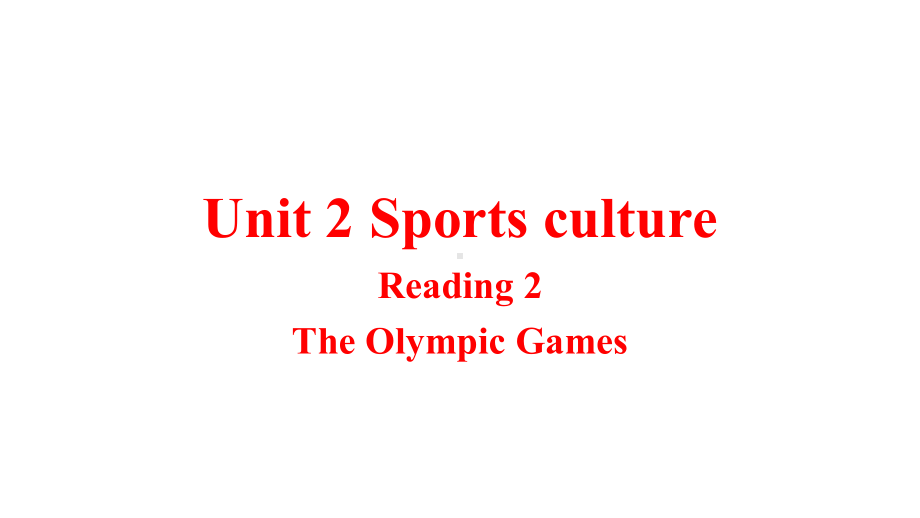 Unit 2 Sports culture

Reading 2

The Olympic Games